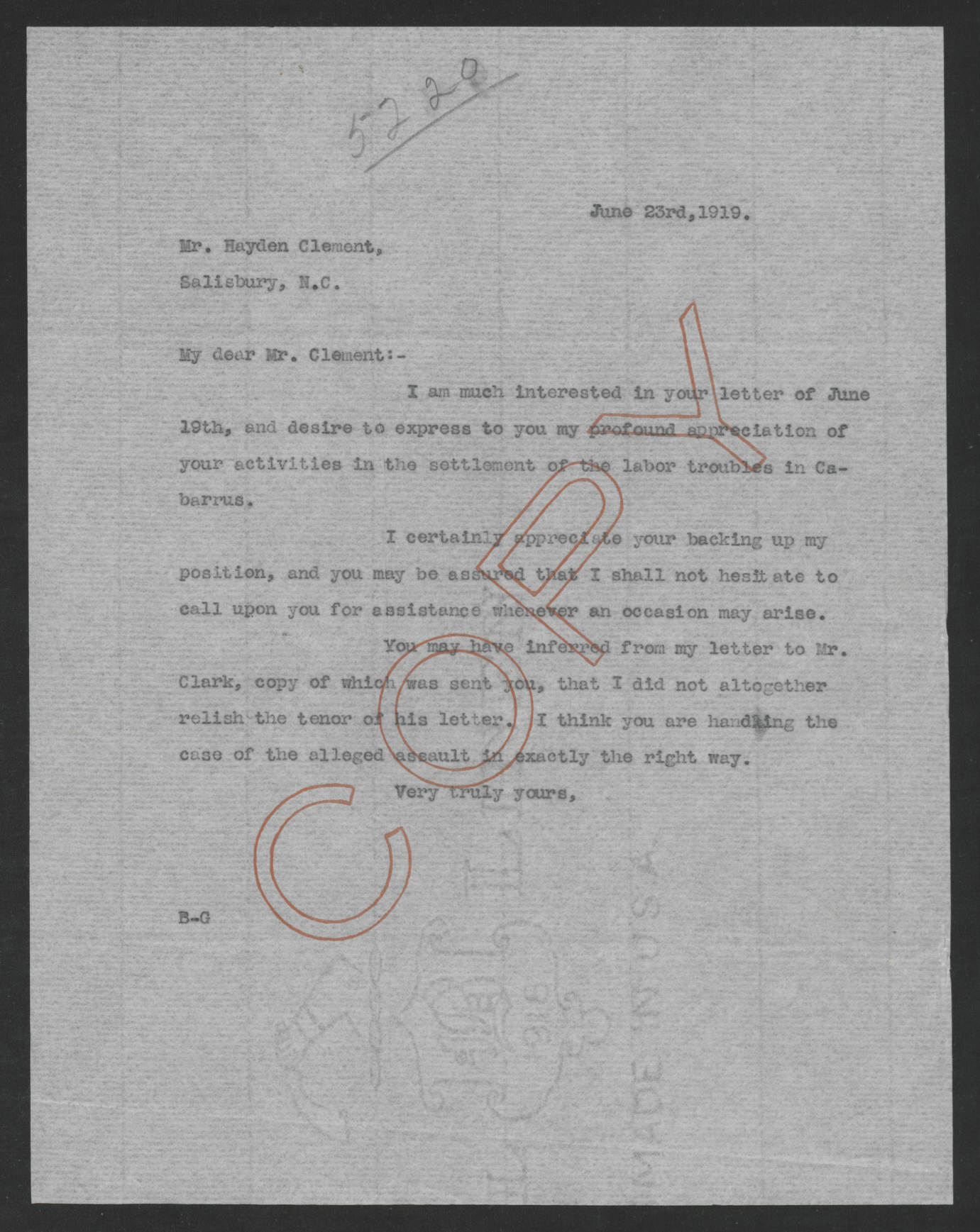 5220

June 23rd,1919.

Mr. Hayden Clement,

Salisbury, N.C.

My dear Mr. Clement:-

I am much interested in your letter of June 19th, and desire to express to you my profound appreciation of your activities in the settlement of the labor troubles in Cabarrus.

I certainly appreciate your backing up my position, and you may be assured that I shall not hesitate to call upon you for assistance whenever an occasion may arise.

You may have inferred from my letter to Mr. Clark, copy of which was sent you, that I did not altogether relish the tenor of his letter. I think you are handling the case of the alleged assault in exactly the right way.

Very truly yours,

B-G

COPY

MADE IN U.S.A.